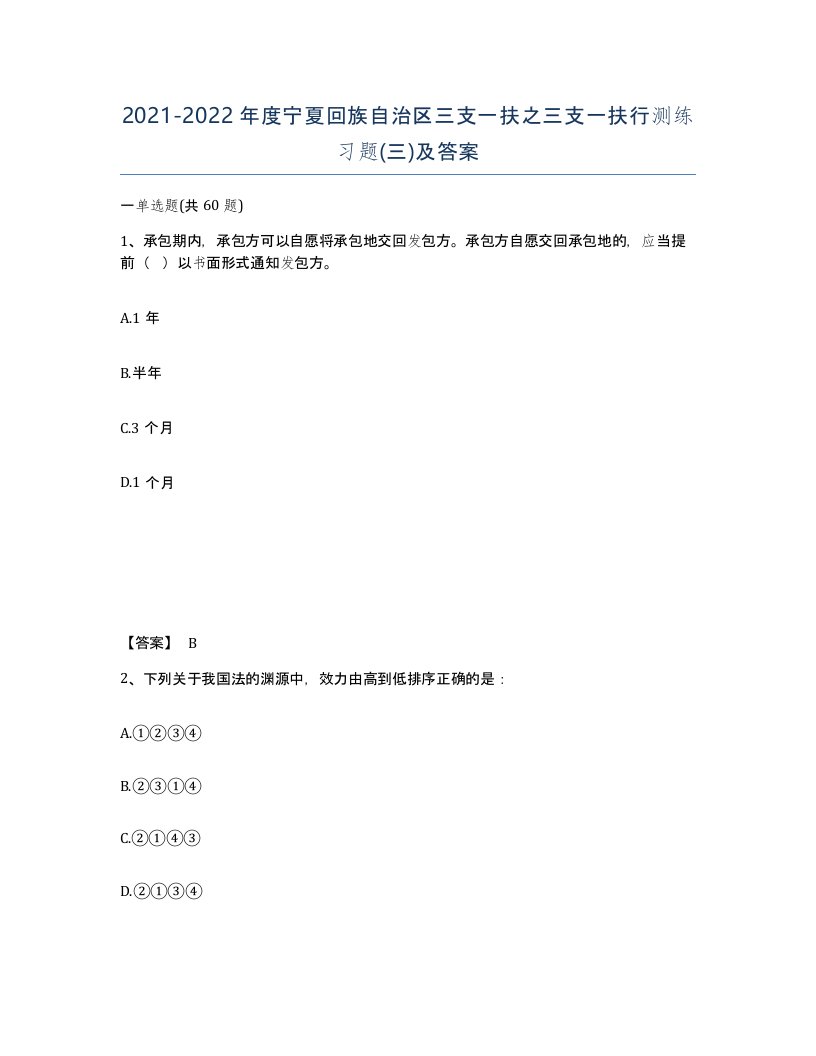 2021-2022年度宁夏回族自治区三支一扶之三支一扶行测练习题(三)及答案

一单选题(共 60 题)

1、承包期内，承包方可以自愿将承包地交回发包方。承包方自愿交回承包地的，应当提前（ ）以书面形式通知发包方。

A.1 年

B.半年

C.3 个月

D.1 个月

【答案】 B

2、下列关于我国法的渊源中，效力由高到低排序正确的是：

A.①②③④

B.②③①④

C.②①④③

D.②①③④